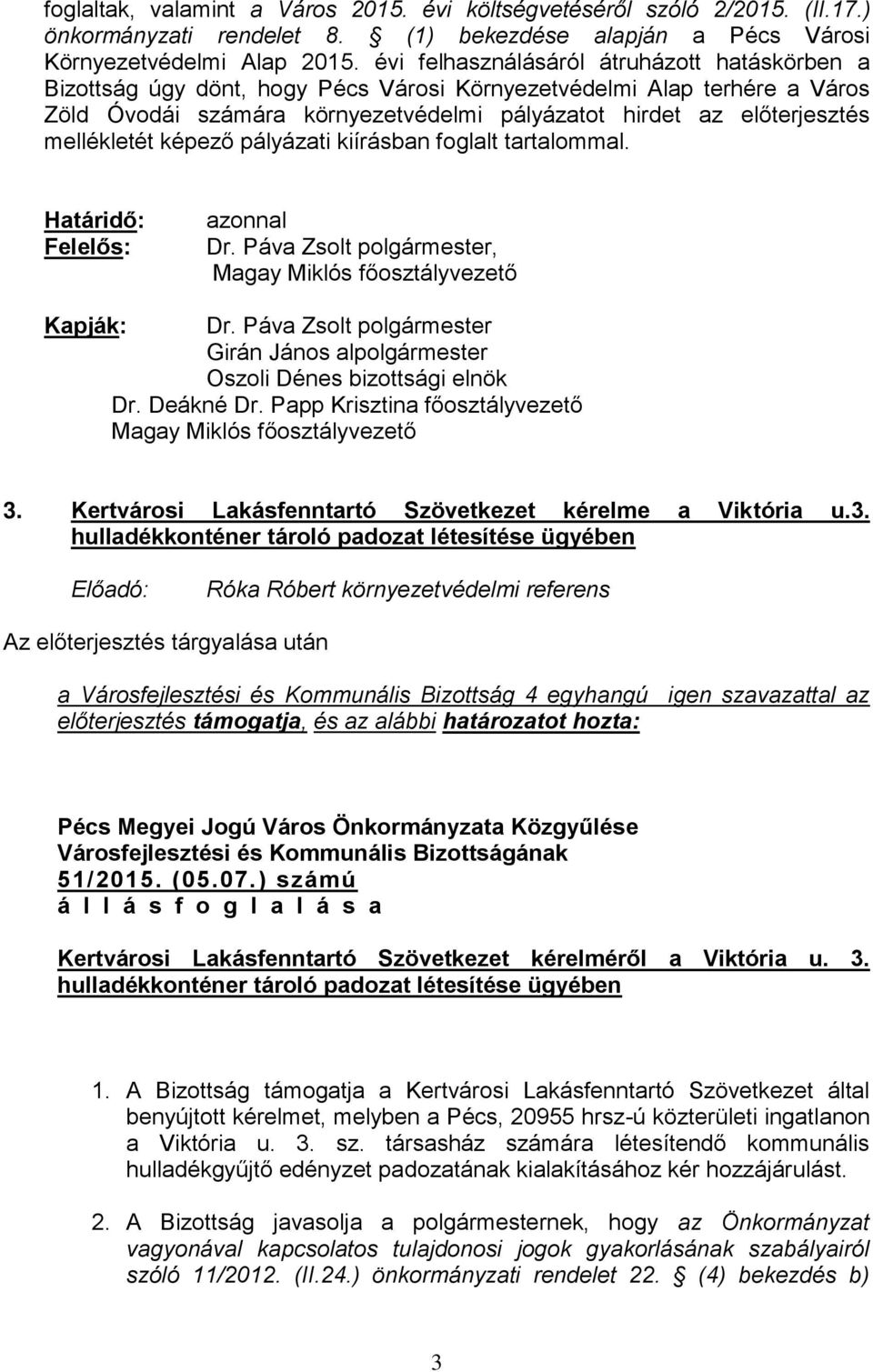 foglaltak, valamint a Város 2015. évi költségvetéséről szóló 2/2015. (II.17.) önkormányzati rendelet 8. § (1) bekezdése alapján a Pécs Városi Környezetvédelmi Alap 2015. évi felhasználásáról átruházott hatáskörben a Bizottság úgy dönt, hogy Pécs Városi Környezetvédelmi Alap terhére a Város Zöld Óvodái számára környezetvédelmi pályázatot hirdet az előterjesztés mellékletét képező pályázati kiírásban foglalt tartalommal.

Határidő: azonnal
Felelős: Dr. Páva Zsolt polgármester,
Magay Miklós főosztályvezető

Kapják: Dr. Páva Zsolt polgármester
Girán János alpolgármester
Oszoli Dénes bizottsági elnök
Dr. Deákné Dr. Papp Krisztina főosztályvezető
Magay Miklós főosztályvezető

3. Kertvárosi Lakásfenntartó Szövetkezet kérelme a Viktória u.3. hulladékkonténer tároló padozat létesítése ügyében

Előadó: Róka Róbert környezetvédelmi referens

Az előterjesztés tárgyalása után

a Városfejlesztési és Kommunális Bizottság 4 egyhangú igen szavazattal az előterjesztés támogatja, és az alábbi határozatot hozta:

Pécs Megyei Jogú Város Önkormányzata Közgyűlése
Városfejlesztési és Kommunális Bizottságának
51/2015. (05.07.) számú
á l l á s f o g l a l á s a

Kertvárosi Lakásfenntartó Szövetkezet kérelméről a Viktória u. 3. hulladékkonténer tároló padozat létesítése ügyében

1. A Bizottság támogatja a Kertvárosi Lakásfenntartó Szövetkezet által benyújtott kérelmet, melyben a Pécs, 20955 hrsz-ú közterületi ingatlanon a Viktória u. 3. sz. társasház számára létesítendő kommunális hulladékgyűjtő edényzet padozatának kialakításához kér hozzájárulást.

2. A Bizottság javasolja a polgármesternek, hogy az Önkormányzat vagyonával kapcsolatos tulajdonosi jogok gyakorlásának szabályairól szóló 11/2012. (II.24.) önkormányzati rendelet 22. § (4) bekezdés b)

3